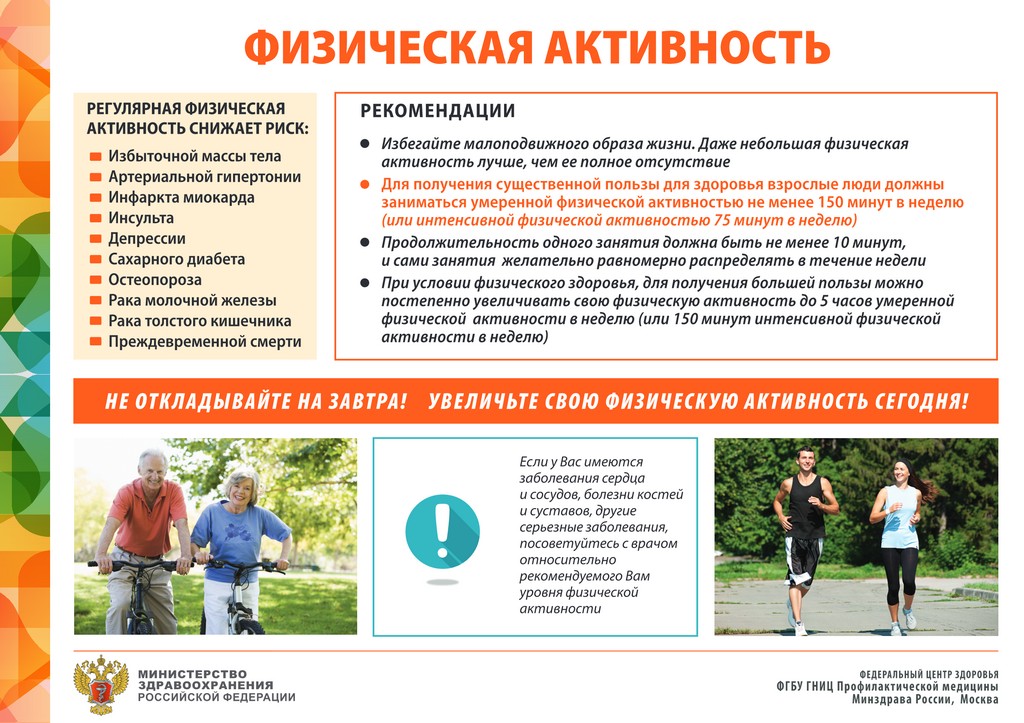 ФИЗИЧЕСКАЯ АКТИВНОСТЬ

РЕГУЛЯРНАЯ ФИЗИЧЕСКАЯ АКТИВНОСТЬ СНИЖАЕТ РИСК:
Избыточной массы тела
Артериальной гипертонии
Инфаркта миокарда
Инсульта
Депрессии
Сахарного диабета
Остеопороза
Рака молочной железы
Рака толстого кишечника
Преждевременной смерти

РЕКОМЕНДАЦИИ
Избегайте малоподвижного образа жизни. Даже небольшая физическая активность лучше, чем ее полное отсутствие
Для получения существенной пользы для здоровья взрослые люди должны заниматься умеренной физической активностью не менее 150 минут в неделю (или интенсивной физической активностью 75 минут в неделю)
Продолжительность одного занятия должна быть не менее 10 минут, и сами занятия желательно равномерно распределять в течение недели
При условии физического здоровья, для получения большей пользы можно постепенно увеличивать свою физическую активность до 5 часов умеренной физической активности в неделю (или 150 минут интенсивной физической активности в неделю)

НЕ ОТКЛАДЫВАЙТЕ НА ЗАВТРА! УВЕЛИЧЬТЕ СВОЮ ФИЗИЧЕСКУЮ АКТИВНОСТЬ СЕГОДНЯ!

Если у Вас имеются заболевания сердца и сосудов, болезни костей и суставов, другие серьезные заболевания, посоветуйтесь с врачом относительно рекомендуемого Вам уровня физической активности

МИНИСТЕРСТВО ЗДРАВООХРАНЕНИЯ РОССИЙСКОЙ ФЕДЕРАЦИИ

ФЕДЕРАЛЬНЫЙ ЦЕНТР ЗДОРОВЬЯ
ФГБУ ГНИЦ Профилактической медицины
Минздрава России, Москва